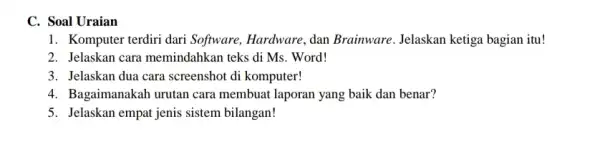 C. Soal Uraian

1. Komputer terdiri dari Software, Hardware, dan Brainware. Jelaskan ketiga bagian itu!
2. Jelaskan cara memindahkan teks di Ms. Word!
3. Jelaskan dua cara screenshot di komputer!
4. Bagaimanakah urutan cara membuat laporan yang baik dan benar?
5. Jelaskan empat jenis sistem bilangan!